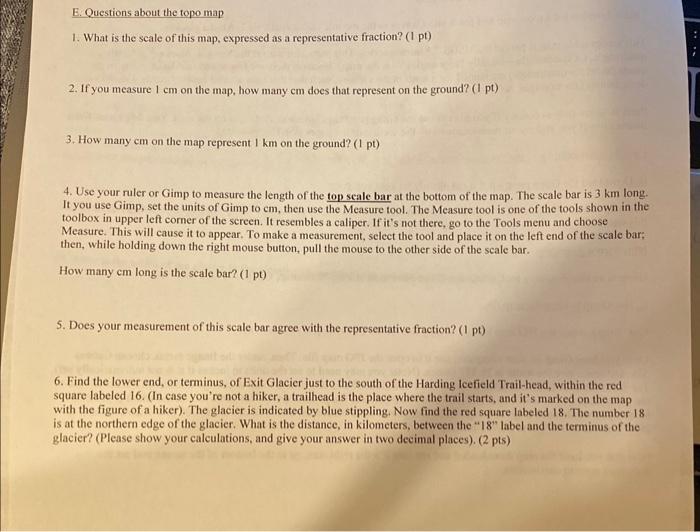 E. Questions about the topo map

1. What is the scale of this map, expressed as a representative fraction? (1 pt)

2. If you measure 1 cm on the map, how many cm does that represent on the ground? (1 pt)

3. How many cm on the map represent 1 km on the ground? (1 pt)

4. Use your ruler or Gimp to measure the length of the top scale bar at the bottom of the map. The scale bar is 3 km long. It you use Gimp, set the units of Gimp to cm, then use the Measure tool. The Measure tool is one of the tools shown in the toolbox in upper left corner of the screen. It resembles a caliper. If it's not there, go to the Tools menu and choose Measure. This will cause it to appear. To make a measurement, select the tool and place it on the left end of the scale bar; then, while holding down the right mouse button, pull the mouse to the other side of the scale bar.

How many cm long is the scale bar? (1 pt)

5. Does your measurement of this scale bar agree with the representative fraction? (1 pt)

6. Find the lower end, or terminus, of Exit Glacier just to the south of the Harding Icefield Trail-head, within the red square labeled 16. (In case you're not a hiker, a trailhead is the place where the trail starts, and it's marked on the map with the figure of a hiker). The glacier is indicated by blue stippling. Now find the red square labeled 18. The number 18 is at the northern edge of the glacier. What is the distance, in kilometers, between the "18" label and the terminus of the glacier? (Please show your calculations, and give your answer in two decimal places). (2 pts)